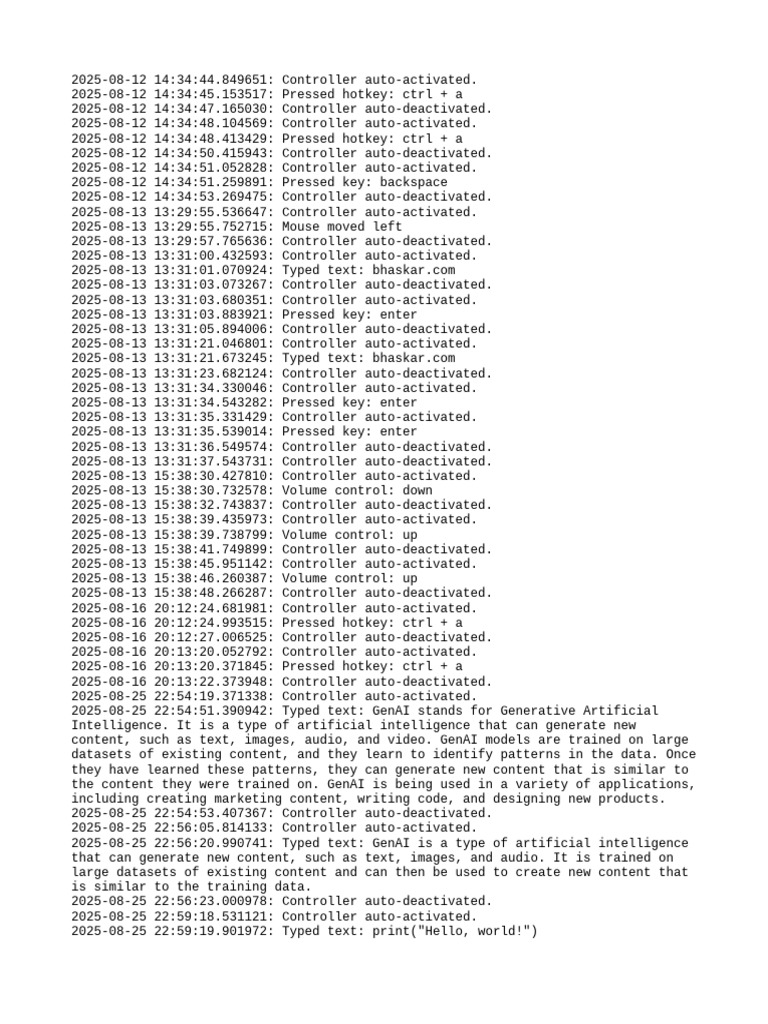 2025-08-12 14:34:44.849651: Controller auto-activated.
2025-08-12 14:34:45.153517: Pressed hotkey: ctrl + a
2025-08-12 14:34:47.165030: Controller auto-deactivated.
2025-08-12 14:34:48.104569: Controller auto-activated.
2025-08-12 14:34:48.413429: Pressed hotkey: ctrl + a
2025-08-12 14:34:50.415943: Controller auto-deactivated.
2025-08-12 14:34:51.052828: Controller auto-activated.
2025-08-12 14:34:51.259891: Pressed key: backspace
2025-08-12 14:34:53.269475: Controller auto-deactivated.
2025-08-13 13:29:55.536647: Controller auto-activated.
2025-08-13 13:29:55.752715: Mouse moved left
2025-08-13 13:29:57.765636: Controller auto-deactivated.
2025-08-13 13:31:00.432593: Controller auto-activated.
2025-08-13 13:31:01.070924: Typed text: bhaskar.com
2025-08-13 13:31:03.073267: Controller auto-deactivated.
2025-08-13 13:31:03.680351: Controller auto-activated.
2025-08-13 13:31:03.883921: Pressed key: enter
2025-08-13 13:31:05.894006: Controller auto-deactivated.
2025-08-13 13:31:21.046801: Controller auto-activated.
2025-08-13 13:31:21.673245: Typed text: bhaskar.com
2025-08-13 13:31:23.682124: Controller auto-deactivated.
2025-08-13 13:31:34.330046: Controller auto-activated.
2025-08-13 13:31:34.543282: Pressed key: enter
2025-08-13 13:31:35.331429: Controller auto-activated.
2025-08-13 13:31:35.539014: Pressed key: enter
2025-08-13 13:31:36.549574: Controller auto-deactivated.
2025-08-13 13:31:37.543731: Controller auto-deactivated.
2025-08-13 15:38:30.427810: Controller auto-activated.
2025-08-13 15:38:30.732578: Volume control: down
2025-08-13 15:38:32.743837: Controller auto-deactivated.
2025-08-13 15:38:39.435973: Controller auto-activated.
2025-08-13 15:38:39.738799: Volume control: up
2025-08-13 15:38:41.749899: Controller auto-deactivated.
2025-08-13 15:38:45.951142: Controller auto-activated.
2025-08-13 15:38:46.260387: Volume control: up
2025-08-13 15:38:48.266287: Controller auto-deactivated.
2025-08-16 20:12:24.681981: Controller auto-activated.
2025-08-16 20:12:24.993515: Pressed hotkey: ctrl + a
2025-08-16 20:12:27.006525: Controller auto-deactivated.
2025-08-16 20:13:20.052792: Controller auto-activated.
2025-08-16 20:13:20.371845: Pressed hotkey: ctrl + a
2025-08-16 20:13:22.373948: Controller auto-deactivated.
2025-08-25 22:54:19.371338: Controller auto-activated.
2025-08-25 22:54:51.390942: Typed text: GenAI stands for Generative Artificial Intelligence. It is a type of artificial intelligence that can generate new content, such as text, images, audio, and video. GenAI models are trained on large datasets of existing content, and they learn to identify patterns in the data. Once they have learned these patterns, they can generate new content that is similar to the content they were trained on. GenAI is being used in a variety of applications, including creating marketing content, writing code, and designing new products.
2025-08-25 22:54:53.407367: Controller auto-deactivated.
2025-08-25 22:56:05.814133: Controller auto-activated.
2025-08-25 22:56:20.990741: Typed text: GenAI is a type of artificial intelligence that can generate new content, such as text, images, and audio. It is trained on large datasets of existing content and can then be used to create new content that is similar to the training data.
2025-08-25 22:56:23.000978: Controller auto-deactivated.
2025-08-25 22:59:18.531121: Controller auto-activated.
2025-08-25 22:59:19.901972: Typed text: print("Hello, world!")